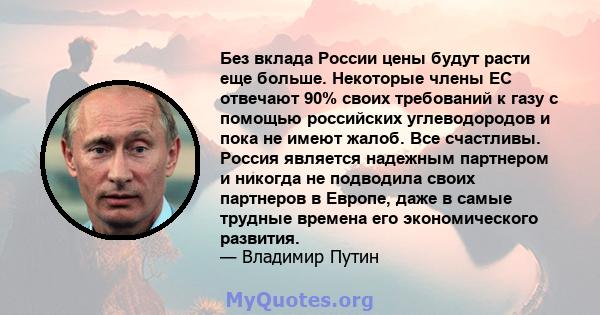 Без вклада России цены будут расти еще больше. Некоторые члены ЕС отвечают 90% своих требований к газу с помощью российских углеводородов и пока не имеют жалоб. Все счастливы. Россия является надежным партнером и никогда не подводила своих партнеров в Европе, даже в самые трудные времена его экономического развития.
— Владимир Путин

MyQuotes.org